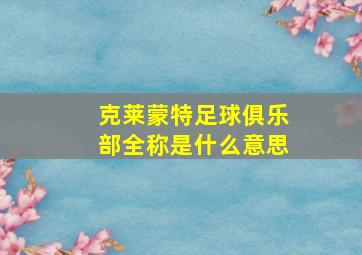 克莱蒙特足球俱乐部全称是什么意思